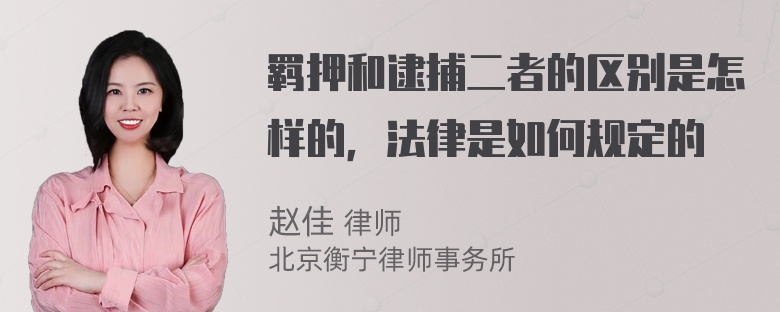 羁押和逮捕二者的区别是怎样的，法律是如何规定的

赵佳 律师
北京衡宁律师事务所